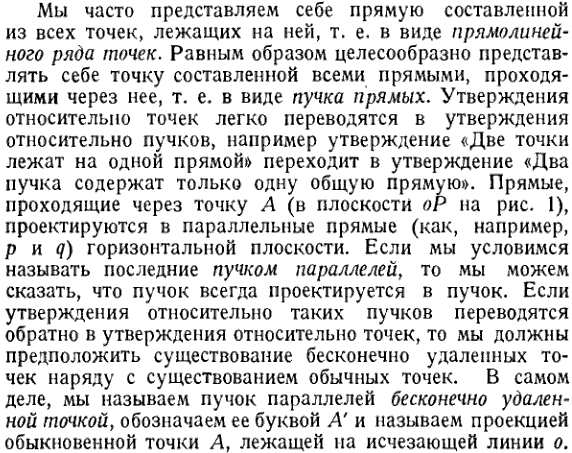 Мы часто представляем себе прямую составленной из всех точек, лежащих на ней, т. е. в виде прямолинейного ряда точек. Равным образом целесообразно представлять себе точку составленной всеми прямыми, проходящими через нее, т. е. в виде пучка прямых. Утверждения относительно точек легко переводятся в утверждения относительно пучков, например утверждение «Две точки лежат на одной прямой» переходит в утверждение «Два пучка содержат только одну общую прямую». Прямые, проходящие через точку $A$ (в плоскости $oP$ на рис. 1), проектируются в параллельные прямые (как, например, $p$ и $q$) горизонтальной плоскости. Если мы условимся называть последние пучком параллелей, то мы можем сказать, что пучок всегда проектируется в пучок. Если утверждения относительно таких пучков переводятся обратно в утверждения относительно точек, то мы должны предположить существование бесконечно удаленных точек наряду с существованием обычных точек. В самом деле, мы называем пучок параллелей бесконечно удаленной точкой, обозначаем ее буквой $A'$ и называем проекцией обыкновенной точки $A$, лежащей на исчезающей линии $o$.